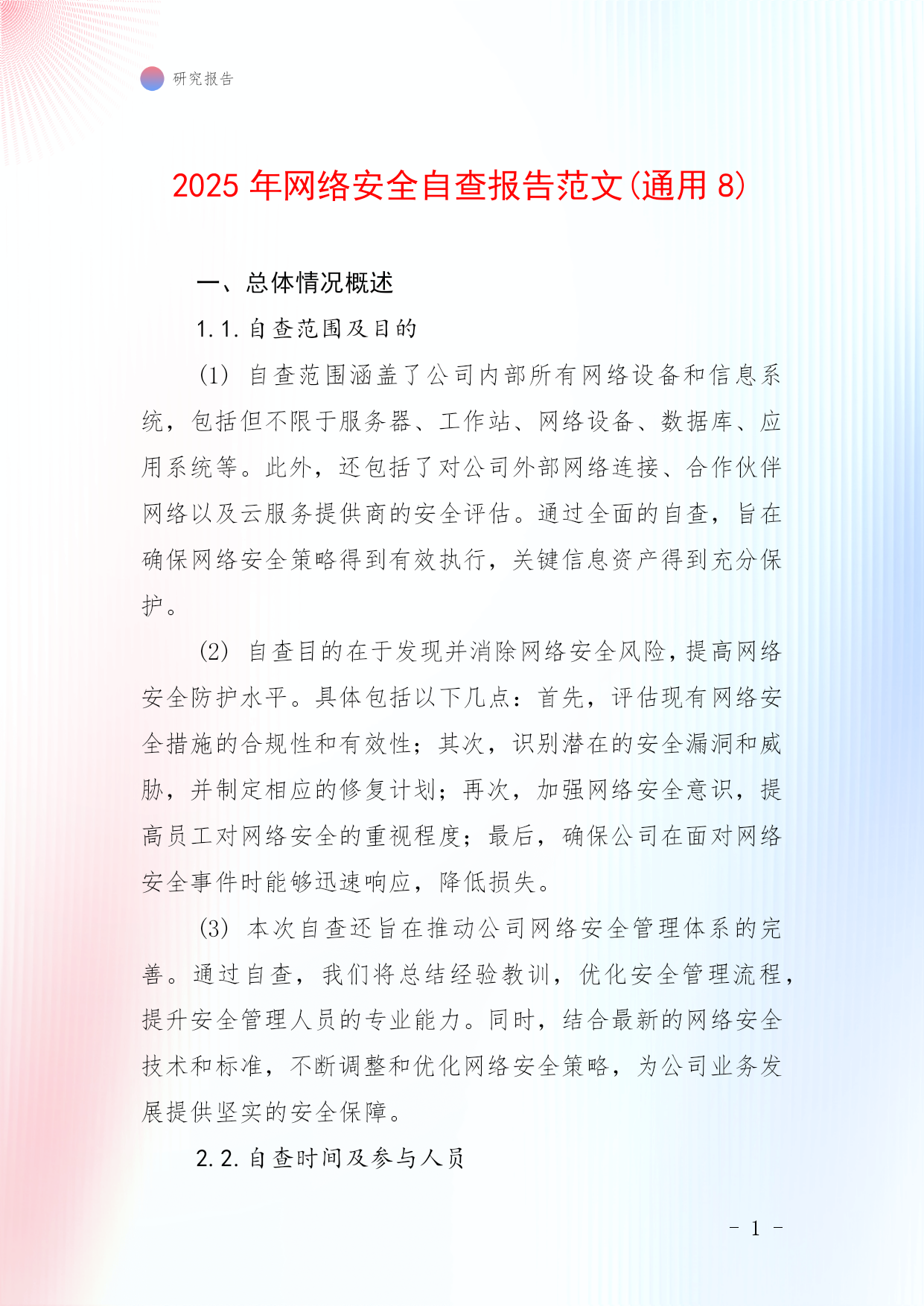 研究报告

2025 年网络安全自查报告范文(通用 8)

一、总体情况概述

1.1.自查范围及目的

(1) 自查范围涵盖了公司内部所有网络设备和信息系统，包括但不限于服务器、工作站、网络设备、数据库、应用系统等。此外，还包括了对公司外部网络连接、合作伙伴网络以及云服务提供商的安全评估。通过全面的自查，旨在确保网络安全策略得到有效执行，关键信息资产得到充分保护。

(2) 自查目的在于发现并消除网络安全风险，提高网络安全防护水平。具体包括以下几点：首先，评估现有网络安全措施的合规性和有效性；其次，识别潜在的安全漏洞和威胁，并制定相应的修复计划；再次，加强网络安全意识，提高员工对网络安全的重视程度；最后，确保公司在面对网络安全事件时能够迅速响应，降低损失。

(3) 本次自查还旨在推动公司网络安全管理体系的完善。通过自查，我们将总结经验教训，优化安全管理流程，提升安全管理人员的专业能力。同时，结合最新的网络安全技术和标准，不断调整和优化网络安全策略，为公司业务发展提供坚实的安全保障。

2.2.自查时间及参与人员

- 1 -